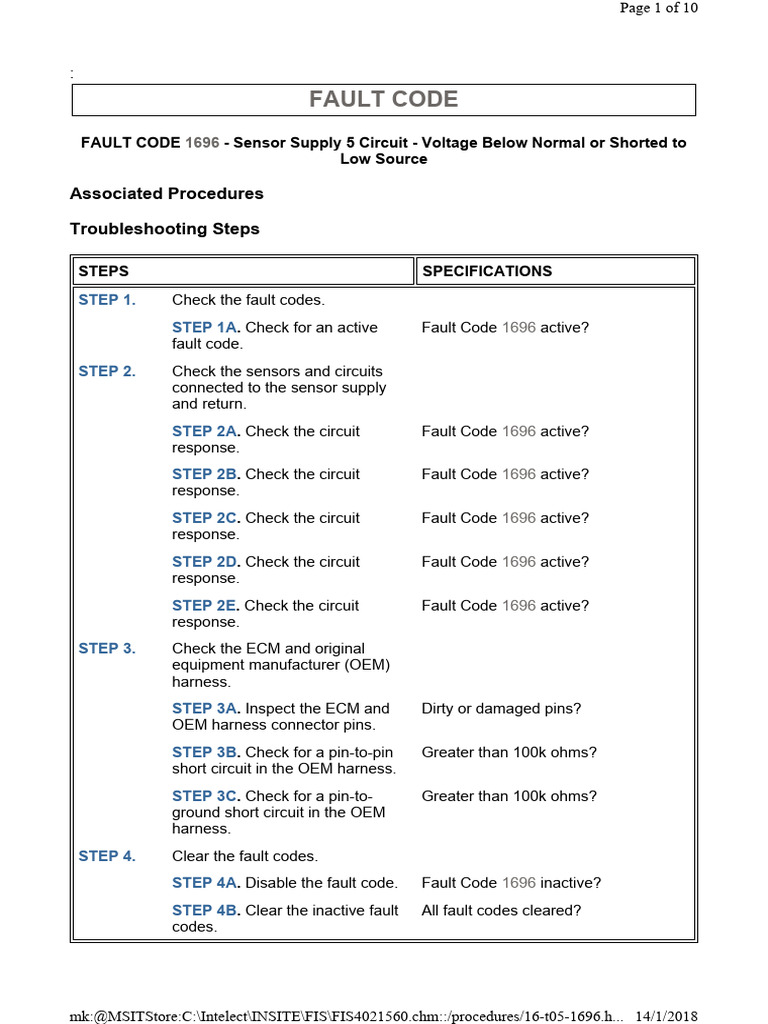 Page 1 of 10

:

FAULT CODE

FAULT CODE 1696 - Sensor Supply 5 Circuit - Voltage Below Normal or Shorted to Low Source

Associated Procedures

Troubleshooting Steps

| STEPS | | SPECIFICATIONS |
|---|---|---|
| STEP 1. | Check the fault codes. | |
| | STEP 1A. Check for an active fault code. | Fault Code 1696 active? |
| STEP 2. | Check the sensors and circuits connected to the sensor supply and return. | |
| | STEP 2A. Check the circuit response. | Fault Code 1696 active? |
| | STEP 2B. Check the circuit response. | Fault Code 1696 active? |
| | STEP 2C. Check the circuit response. | Fault Code 1696 active? |
| | STEP 2D. Check the circuit response. | Fault Code 1696 active? |
| | STEP 2E. Check the circuit response. | Fault Code 1696 active? |
| STEP 3. | Check the ECM and original equipment manufacturer (OEM) harness. | |
| | STEP 3A. Inspect the ECM and OEM harness connector pins. | Dirty or damaged pins? |
| | STEP 3B. Check for a pin-to-pin short circuit in the OEM harness. | Greater than 100k ohms? |
| | STEP 3C. Check for a pin-to-ground short circuit in the OEM harness. | Greater than 100k ohms? |
| STEP 4. | Clear the fault codes. | |
| | STEP 4A. Disable the fault code. | Fault Code 1696 inactive? |
| | STEP 4B. Clear the inactive fault codes. | All fault codes cleared? |

mk:@MSITStore:C:\Intelect\INSITE\FIS\FIS4021560.chm::/procedures/16-t05-1696.h... 14/1/2018